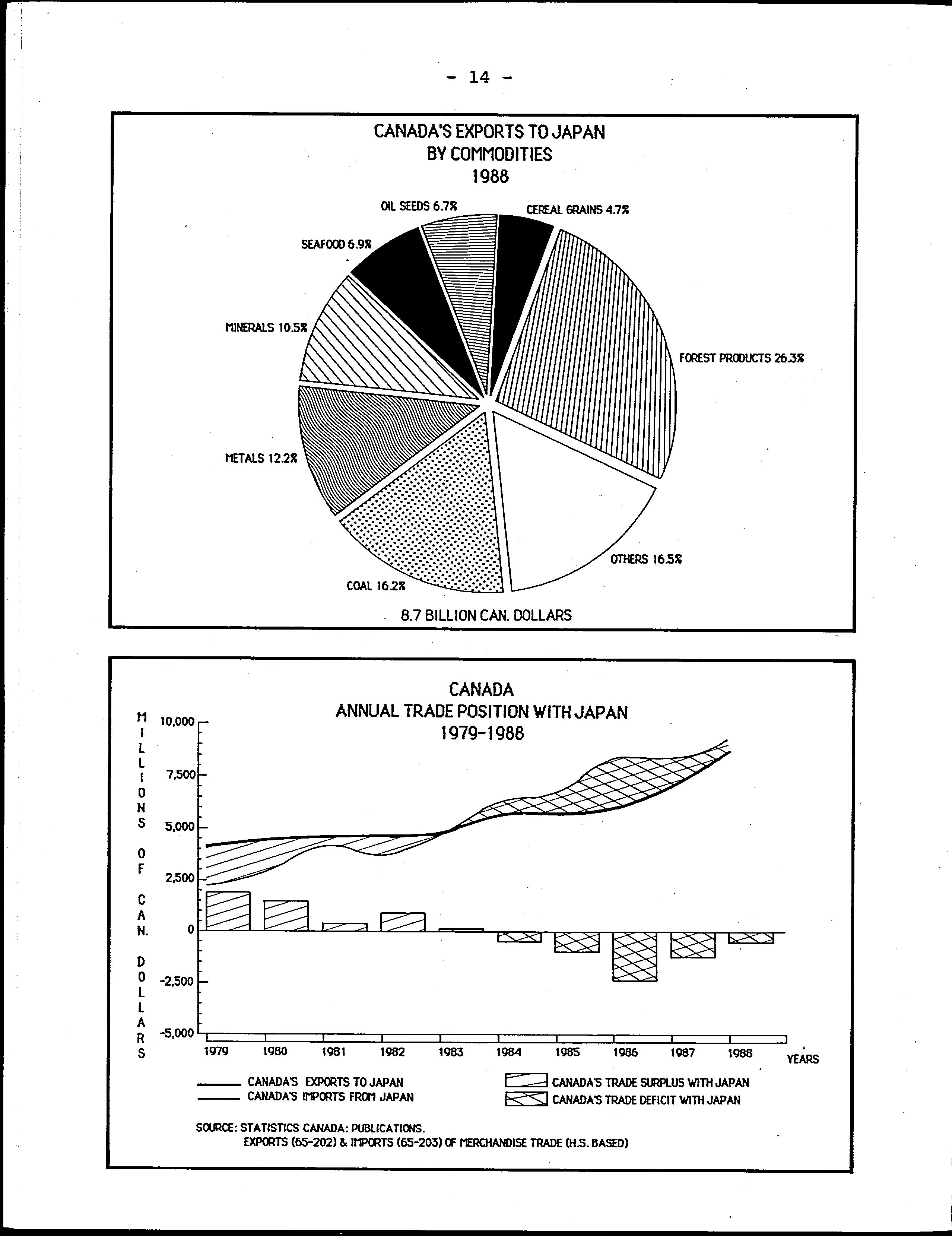 - 14 -

CANADA'S EXPORTS TO JAPAN
BY COMMODITIES
1988

OIL SEEDS 6.7%
CEREAL GRAINS 4.7%
SEAFOOD 6.9%
MINERALS 10.5%
FOREST PRODUCTS 26.3%
METALS 12.2%
OTHERS 16.5%
COAL 16.2%

8.7 BILLION CAN. DOLLARS

CANADA
ANNUAL TRADE POSITION WITH JAPAN
1979-1988

MILLIONS OF CAN. DOLLARS

10,000
7,500
5,000
2,500
0
-2,500
-5,000

1979 1980 1981 1982 1983 1984 1985 1986 1987 1988 YEARS

CANADA'S EXPORTS TO JAPAN
CANADA'S IMPORTS FROM JAPAN
CANADA'S TRADE SURPLUS WITH JAPAN
CANADA'S TRADE DEFICIT WITH JAPAN

SOURCE: STATISTICS CANADA: PUBLICATIONS.
EXPORTS (65-202) & IMPORTS (65-203) OF MERCHANDISE TRADE (H.S. BASED)